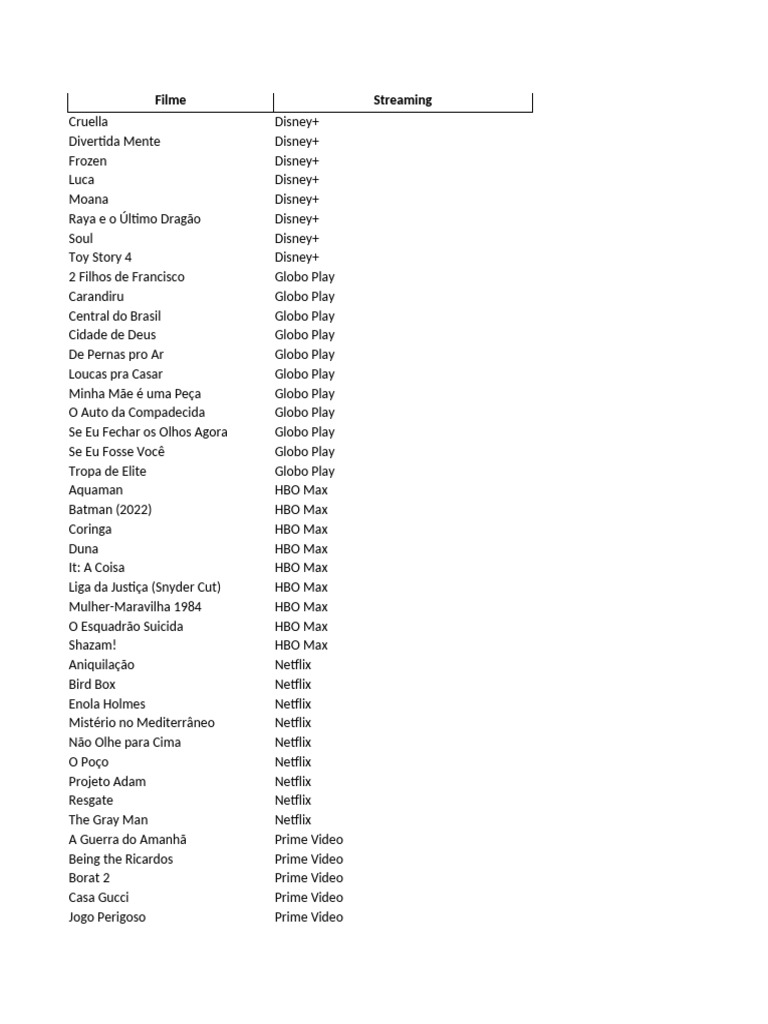 | Filme | Streaming |
|---|---|
| Cruella | Disney+ |
| Divertida Mente | Disney+ |
| Frozen | Disney+ |
| Luca | Disney+ |
| Moana | Disney+ |
| Raya e o Último Dragão | Disney+ |
| Soul | Disney+ |
| Toy Story 4 | Disney+ |
| 2 Filhos de Francisco | Globo Play |
| Carandiru | Globo Play |
| Central do Brasil | Globo Play |
| Cidade de Deus | Globo Play |
| De Pernas pro Ar | Globo Play |
| Loucas pra Casar | Globo Play |
| Minha Mãe é uma Peça | Globo Play |
| O Auto da Compadecida | Globo Play |
| Se Eu Fechar os Olhos Agora | Globo Play |
| Se Eu Fosse Você | Globo Play |
| Tropa de Elite | Globo Play |
| Aquaman | HBO Max |
| Batman (2022) | HBO Max |
| Coringa | HBO Max |
| Duna | HBO Max |
| It: A Coisa | HBO Max |
| Liga da Justiça (Snyder Cut) | HBO Max |
| Mulher-Maravilha 1984 | HBO Max |
| O Esquadrão Suicida | HBO Max |
| Shazam! | HBO Max |
| Aniquilação | Netflix |
| Bird Box | Netflix |
| Enola Holmes | Netflix |
| Mistério no Mediterrâneo | Netflix |
| Não Olhe para Cima | Netflix |
| O Poço | Netflix |
| Projeto Adam | Netflix |
| Resgate | Netflix |
| The Gray Man | Netflix |
| A Guerra do Amanhã | Prime Video |
| Being the Ricardos | Prime Video |
| Borat 2 | Prime Video |
| Casa Gucci | Prime Video |
| Jogo Perigoso | Prime Video |